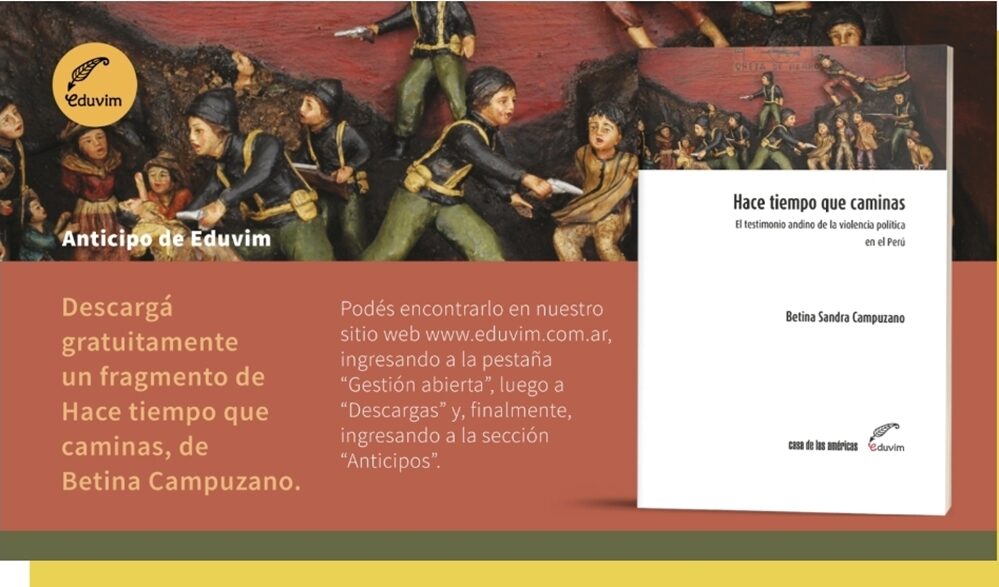 eduvim

Anticipo de Eduvim

Descargá gratuitamente un fragmento de Hace tiempo que caminas, de Betina Campuzano.

Podés encontrarlo en nuestro sitio web www.eduvim.com.ar, ingresando a la pestaña "Gestión abierta", luego a "Descargas" y, finalmente, ingresando a la sección "Anticipos".

Hace tiempo que caminas

El testimonio andino de la violencia política en el Perú

Betina Sandra Campuzano

casa de las américas eduvim